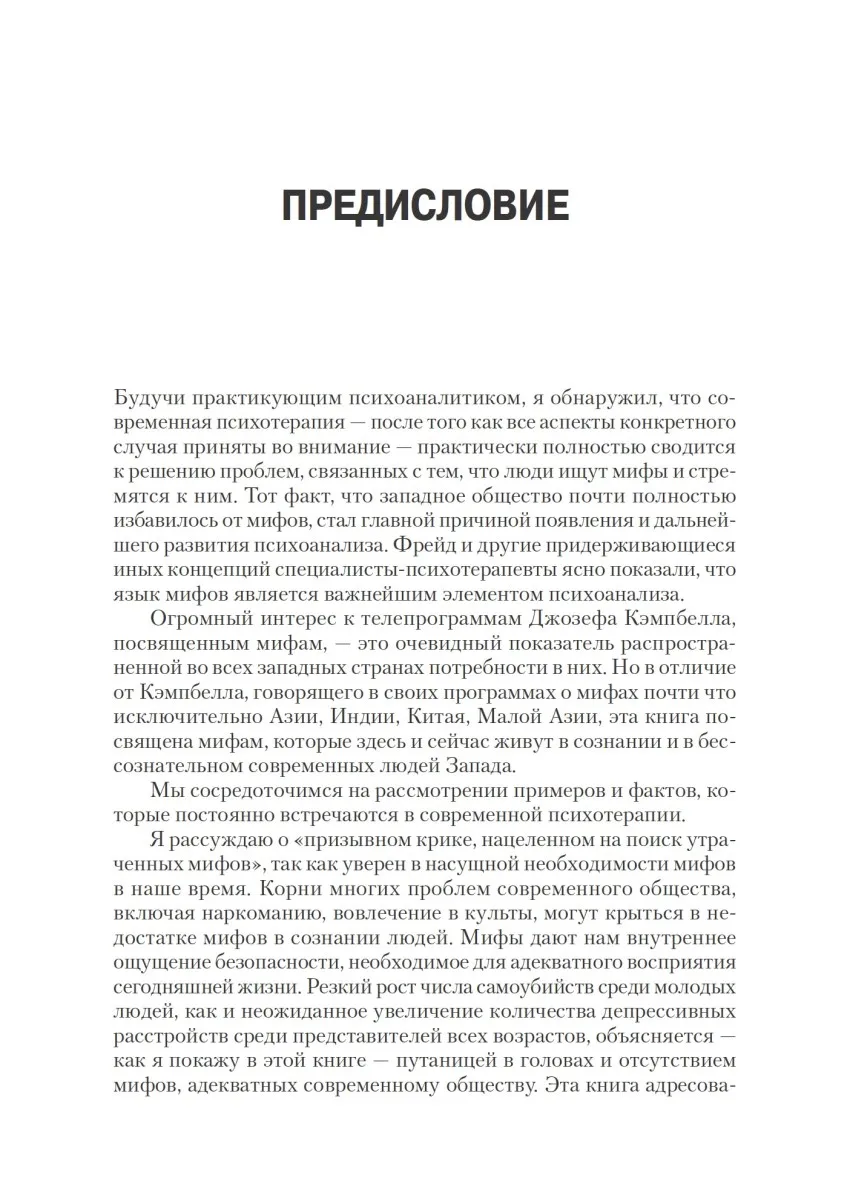 ПРЕДИСЛОВИЕ

Будучи практикующим психоаналитиком, я обнаружил, что современная психотерапия — после того как все аспекты конкретного случая приняты во внимание — практически полностью сводится к решению проблем, связанных с тем, что люди ищут мифы и стремятся к ним. Тот факт, что западное общество почти полностью избавилось от мифов, стал главной причиной появления и дальнейшего развития психоанализа. Фрейд и другие придерживающиеся иных концепций специалисты-психотерапевты ясно показали, что язык мифов является важнейшим элементом психоанализа.

Огромный интерес к телепрограммам Джозефа Кэмпбелла, посвященным мифам, — это очевидный показатель распространенной во всех западных странах потребности в них. Но в отличие от Кэмпбелла, говорящего в своих программах о мифах почти что исключительно Азии, Индии, Китая, Малой Азии, эта книга посвящена мифам, которые здесь и сейчас живут в сознании и в бессознательном современных людей Запада.

Мы сосредоточимся на рассмотрении примеров и фактов, которые постоянно встречаются в современной психотерапии.

Я рассуждаю о «призывном крике, нацеленном на поиск утраченных мифов», так как уверен в насущной необходимости мифов в наше время. Корни многих проблем современного общества, включая наркоманию, вовлечение в культы, могут крыться в недостатке мифов в сознании людей. Мифы дают нам внутреннее ощущение безопасности, необходимое для адекватного восприятия сегодняшней жизни. Резкий рост числа самоубийств среди молодых людей, как и неожиданное увеличение количества депрессивных расстройств среди представителей всех возрастов, объясняется — как я покажу в этой книге — путаницей в головах и отсутствием мифов, адекватных современному обществу. Эта книга адресова-